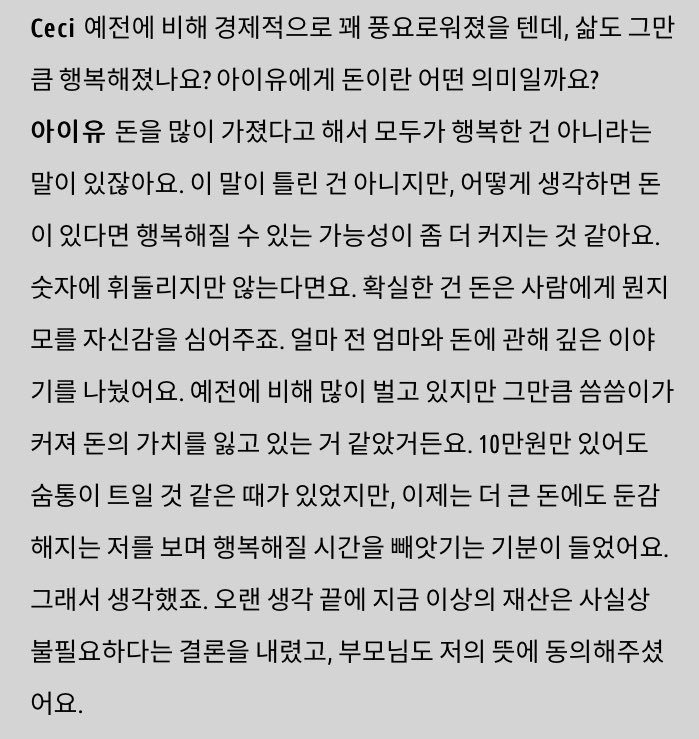 Ceci 예전에 비해 경제적으로 꽤 풍요로워졌을 텐데, 삶도 그만큼 행복해졌나요? 아이유에게 돈이란 어떤 의미일까요?

아이유 돈을 많이 가졌다고 해서 모두가 행복한 건 아니라는 말이 있잖아요. 이 말이 틀린 건 아니지만, 어떻게 생각하면 돈이 있다면 행복해질 수 있는 가능성이 좀 더 커지는 것 같아요. 숫자에 휘둘리지만 않는다면요. 확실한 건 돈은 사람에게 뭔지 모를 자신감을 심어주죠. 얼마 전 엄마와 돈에 관해 깊은 이야기를 나눴어요. 예전에 비해 많이 벌고 있지만 그만큼 씀씀이가 커져 돈의 가치를 잃고 있는 거 같았거든요. 10만원만 있어도 숨통이 트일 것 같은 때가 있었지만, 이제는 더 큰 돈에도 둔감해지는 저를 보며 행복해질 시간을 빼앗기는 기분이 들었어요. 그래서 생각했죠. 오랜 생각 끝에 지금 이상의 재산은 사실상 불필요하다는 결론을 내렸고, 부모님도 저의 뜻에 동의해주셨어요.